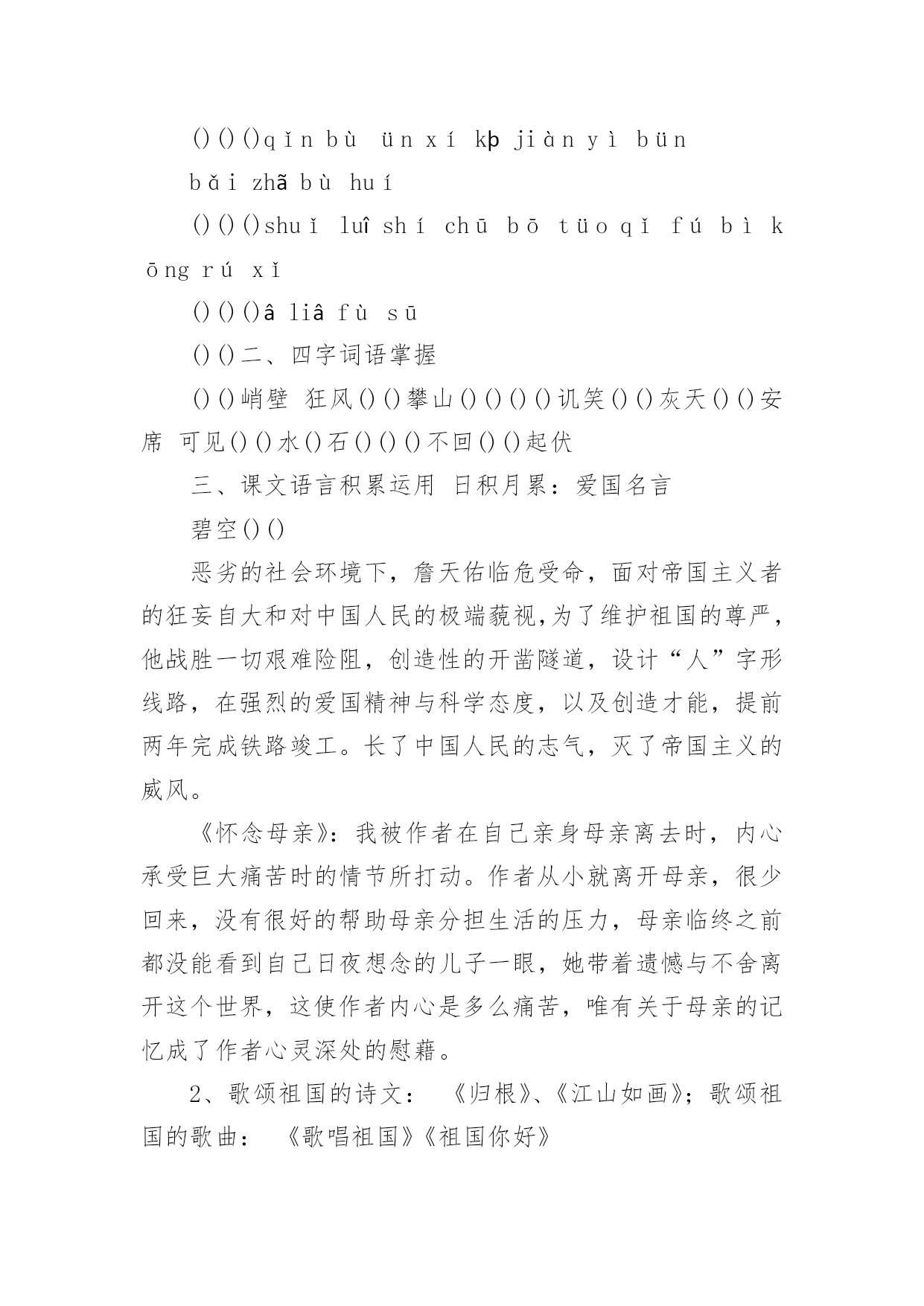 ()()()qǐn bù ün xí kþ jiàn yì bün

bǎi zhã bù huí

()()()shuǐ luî shí chū bō tüo qǐ fú bì kōng rú xǐ

()()()â liâ fù sū

()()二、四字词语掌握

()()峭壁 狂风()()攀山()()()()讥笑()()灰天()()安席 可见()()水()石()()()不回()()起伏

三、课文语言积累运用 日积月累：爱国名言

碧空()()

恶劣的社会环境下，詹天佑临危受命，面对帝国主义者的狂妄自大和对中国人民的极端藐视,为了维护祖国的尊严，他战胜一切艰难险阻，创造性的开凿隧道，设计“人”字形线路，在强烈的爱国精神与科学态度，以及创造才能，提前两年完成铁路竣工。长了中国人民的志气，灭了帝国主义的威风。

《怀念母亲》：我被作者在自己亲身母亲离去时，内心承受巨大痛苦时的情节所打动。作者从小就离开母亲，很少回来，没有很好的帮助母亲分担生活的压力，母亲临终之前都没能看到自己日夜想念的儿子一眼，她带着遗憾与不舍离开这个世界，这使作者内心是多么痛苦，唯有关于母亲的记忆成了作者心灵深处的慰藉。

2、歌颂祖国的诗文： 《归根》、《江山如画》；歌颂祖国的歌曲： 《歌唱祖国》《祖国你好》